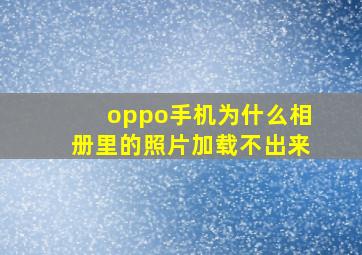 oppo手机为什么相册里的照片加载不出来